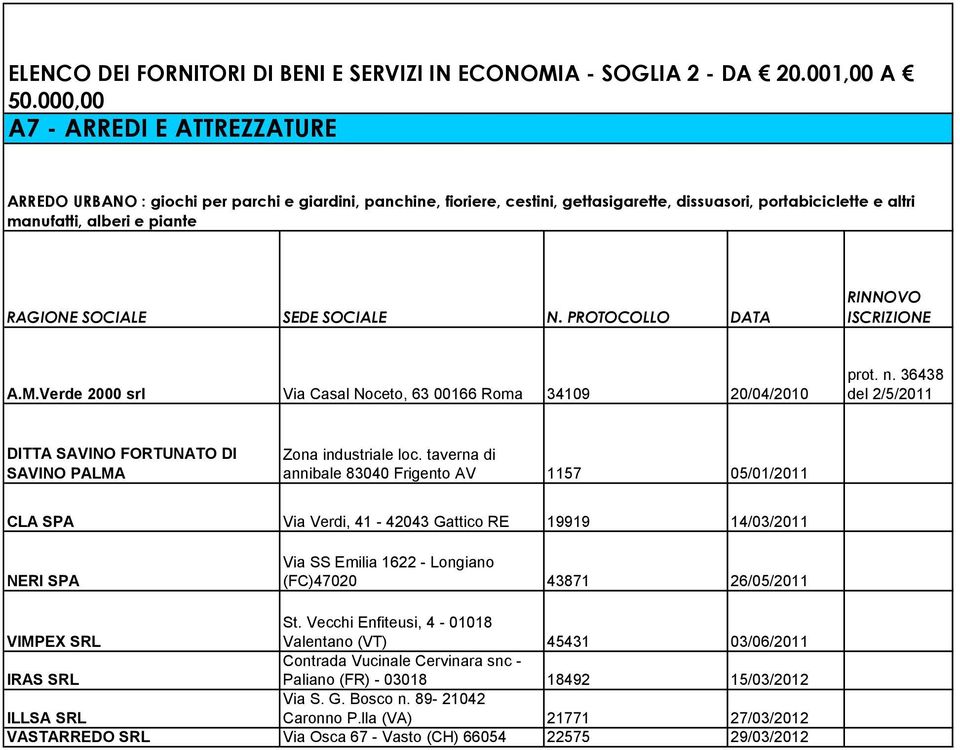 ELENCO DEI FORNITORI DI BENI E SERVIZI IN ECONOMIA - SOGLIA 2 - DA € 20.001,00 A € 50.000,00

A7 - ARREDI E ATTREZZATURE

ARREDO URBANO : giochi per parchi e giardini, panchine, fioriere, cestini, gettasigarette, dissuasori, portabiciclette e altri manufatti, alberi e piante

| RAGIONE SOCIALE | SEDE SOCIALE | N. PROTOCOLLO | DATA | RINNOVO ISCRIZIONE |
|---|---|---|---|---|
| A.M.Verde 2000 srl | Via Casal Noceto, 63 00166 Roma | 34109 | 20/04/2010 | prot. n. 36438 del 2/5/2011 |
| DITTA SAVINO FORTUNATO DI SAVINO PALMA | Zona industriale loc. taverna di annibale 83040 Frigento AV | 1157 | 05/01/2011 | |
| CLA SPA | Via Verdi, 41 - 42043 Gattico RE | 19919 | 14/03/2011 | |
| NERI SPA | Via SS Emilia 1622 - Longiano (FC)47020 | 43871 | 26/05/2011 | |
| VIMPEX SRL | St. Vecchi Enfiteusi, 4 - 01018 Valentano (VT) | 45431 | 03/06/2011 | |
| IRAS SRL | Contrada Vucinale Cervinara snc - Paliano (FR) - 03018 | 18492 | 15/03/2012 | |
| ILLSA SRL | Via S. G. Bosco n. 89- 21042 Caronno P.lla (VA) | 21771 | 27/03/2012 | |
| VASTARREDO SRL | Via Osca 67 - Vasto (CH) 66054 | 22575 | 29/03/2012 | |